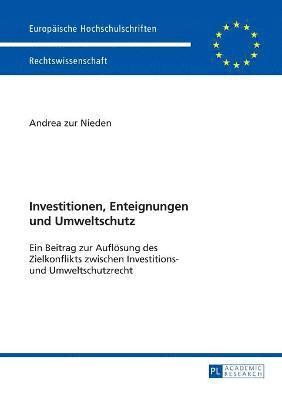 Europäische Hochschulschriften

Rechtswissenschaft

Andrea zur Nieden

Investitionen, Enteignungen und Umweltschutz

Ein Beitrag zur Auflösung des Zielkonflikts zwischen Investitions- und Umweltschutzrecht

PL ACADEMIC RESEARCH